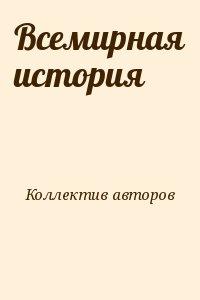 Всемирная история

Коллектив авторов